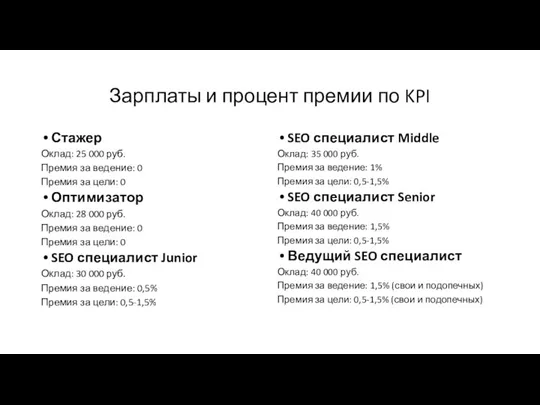 Зарплаты и процент премии по KPI

• Стажер
Оклад: 25 000 руб.
Премия за ведение: 0
Премия за цели: 0

• Оптимизатор
Оклад: 28 000 руб.
Премия за ведение: 0
Премия за цели: 0

• SEO специалист Junior
Оклад: 30 000 руб.
Премия за ведение: 0,5%
Премия за цели: 0,5-1,5%

• SEO специалист Middle
Оклад: 35 000 руб.
Премия за ведение: 1%
Премия за цели: 0,5-1,5%

• SEO специалист Senior
Оклад: 40 000 руб.
Премия за ведение: 1,5%
Премия за цели: 0,5-1,5%

• Ведущий SEO специалист
Оклад: 40 000 руб.
Премия за ведение: 1,5% (свои и подопечных)
Премия за цели: 0,5-1,5% (свои и подопечных)